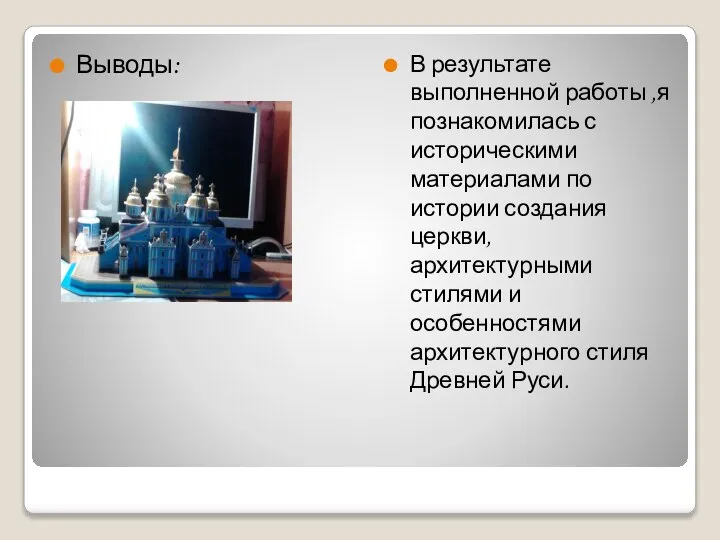 Выводы:

В результате выполненной работы ,я познакомилась с историческими материалами по истории создания церкви, архитектурными стилями и особенностями архитектурного стиля Древней Руси.